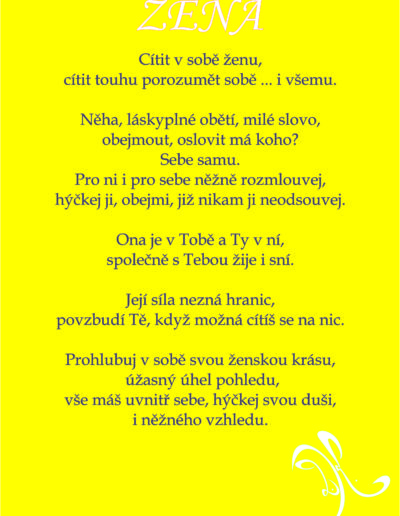 ŽENA

Cítit v sobě ženu,
cítit touhu porozumět sobě ... i všemu.

Něha, láskyplné obětí, milé slovo,
obejmout, oslovit má koho?
Sebe samu.
Pro ni i pro sebe něžně rozmlouvej,
hýčkej ji, obejmi, již nikam ji neodsouvej.

Ona je v Tobě a Ty v ní,
společně s Tebou žije i sní.

Její síla nezná hranic,
povzbudí Tě, když možná cítíš se na nic.

Prohlubuj v sobě svou ženskou krásu,
úžasný úhel pohledu,
vše máš uvnitř sebe, hýčkej svou duši,
i něžného vzhledu.